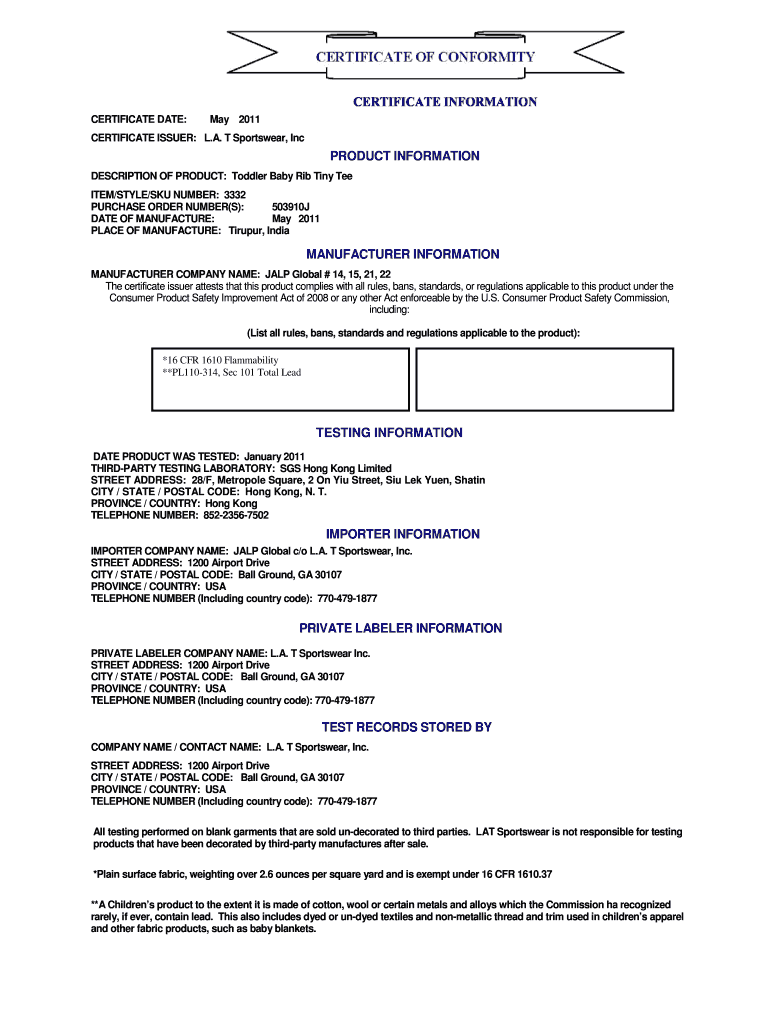 CERTIFICATE OF CONFORMITY

CERTIFICATE INFORMATION

CERTIFICATE DATE: May 2011

CERTIFICATE ISSUER: L.A. T Sportswear, Inc

PRODUCT INFORMATION

DESCRIPTION OF PRODUCT: Toddler Baby Rib Tiny Tee

ITEM/STYLE/SKU NUMBER: 3332
PURCHASE ORDER NUMBER(S): 503910J
DATE OF MANUFACTURE: May 2011
PLACE OF MANUFACTURE: Tirupur, India

MANUFACTURER INFORMATION

MANUFACTURER COMPANY NAME: JALP Global # 14, 15, 21, 22
The certificate issuer attests that this product complies with all rules, bans, standards, or regulations applicable to this product under the Consumer Product Safety Improvement Act of 2008 or any other Act enforceable by the U.S. Consumer Product Safety Commission, including:

(List all rules, bans, standards and regulations applicable to the product):

*16 CFR 1610 Flammability
**PL110-314, Sec 101 Total Lead

TESTING INFORMATION

DATE PRODUCT WAS TESTED: January 2011
THIRD-PARTY TESTING LABORATORY: SGS Hong Kong Limited
STREET ADDRESS: 28/F, Metropole Square, 2 On Yiu Street, Siu Lek Yuen, Shatin
CITY / STATE / POSTAL CODE: Hong Kong, N. T.
PROVINCE / COUNTRY: Hong Kong
TELEPHONE NUMBER: 852-2356-7502

IMPORTER INFORMATION

IMPORTER COMPANY NAME: JALP Global c/o L.A. T Sportswear, Inc.
STREET ADDRESS: 1200 Airport Drive
CITY / STATE / POSTAL CODE: Ball Ground, GA 30107
PROVINCE / COUNTRY: USA
TELEPHONE NUMBER (Including country code): 770-479-1877

PRIVATE LABELER INFORMATION

PRIVATE LABELER COMPANY NAME: L.A. T Sportswear Inc.
STREET ADDRESS: 1200 Airport Drive
CITY / STATE / POSTAL CODE: Ball Ground, GA 30107
PROVINCE / COUNTRY: USA
TELEPHONE NUMBER (Including country code): 770-479-1877

TEST RECORDS STORED BY

COMPANY NAME / CONTACT NAME: L.A. T Sportswear, Inc.

STREET ADDRESS: 1200 Airport Drive
CITY / STATE / POSTAL CODE: Ball Ground, GA 30107
PROVINCE / COUNTRY: USA
TELEPHONE NUMBER (Including country code): 770-479-1877

All testing performed on blank garments that are sold un-decorated to third parties. LAT Sportswear is not responsible for testing products that have been decorated by third-party manufactures after sale.

*Plain surface fabric, weighting over 2.6 ounces per square yard and is exempt under 16 CFR 1610.37

**A Children's product to the extent it is made of cotton, wool or certain metals and alloys which the Commission ha recognized rarely, if ever, contain lead. This also includes dyed or un-dyed textiles and non-metallic thread and trim used in children's apparel and other fabric products, such as baby blankets.